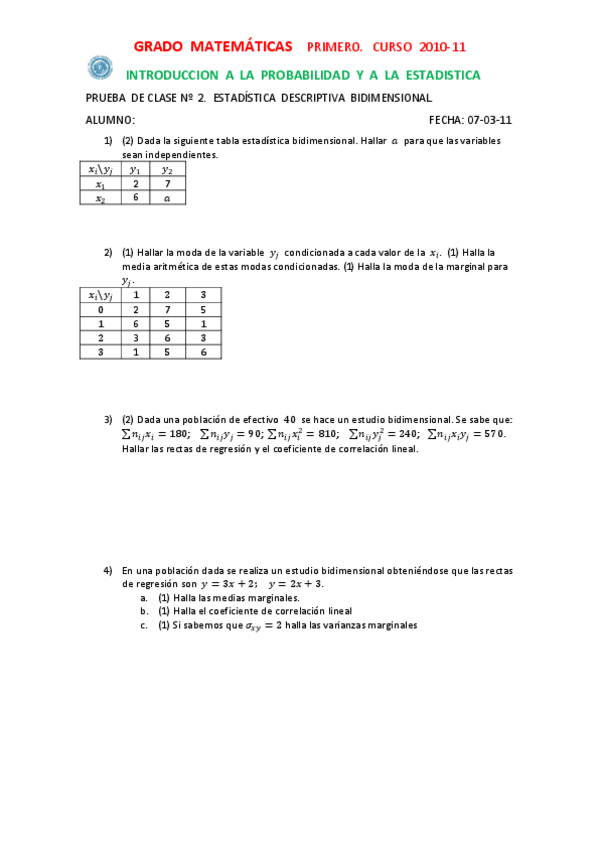 GRADO MATEMÁTICAS PRIMERO. CURSO 2010-11

INTRODUCCION A LA PROBABILIDAD Y A LA ESTADISTICA

PRUEBA DE CLASE Nº 2. ESTADÍSTICA DESCRIPTIVA BIDIMENSIONAL

ALUMNO: FECHA: 07-03-11

1) (2) Dada la siguiente tabla estadística bidimensional. Hallar $a$ para que las variables sean independientes.

| $x_i \backslash y_j$ | $y_1$ | $y_2$ |
|---|---|---|
| $x_1$ | 2 | 7 |
| $x_2$ | 6 | $a$ |

2) (1) Hallar la moda de la variable $y_j$ condicionada a cada valor de la $x_i$. (1) Halla la media aritmética de estas modas condicionadas. (1) Halla la moda de la marginal para $y_j$.

| $x_i \backslash y_j$ | 1 | 2 | 3 |
|---|---|---|---|
| 0 | 2 | 7 | 5 |
| 1 | 6 | 5 | 1 |
| 2 | 3 | 6 | 3 |
| 3 | 1 | 5 | 6 |

3) (2) Dada una población de efectivo $40$ se hace un estudio bidimensional. Se sabe que: $\sum n_{ij}x_i = 180$; $\sum n_{ij}y_j = 90$; $\sum n_{ij}x_i^2 = 810$; $\sum n_{ij}y_j^2 = 240$; $\sum n_{ij}x_iy_j = 570$. Hallar las rectas de regresión y el coeficiente de correlación lineal.

4) En una población dada se realiza un estudio bidimensional obteniéndose que las rectas de regresión son $y = 3x + 2$; $y = 2x + 3$.
a. (1) Halla las medias marginales.
b. (1) Halla el coeficiente de correlación lineal
c. (1) Si sabemos que $\sigma_{xy} = 2$ halla las varianzas marginales